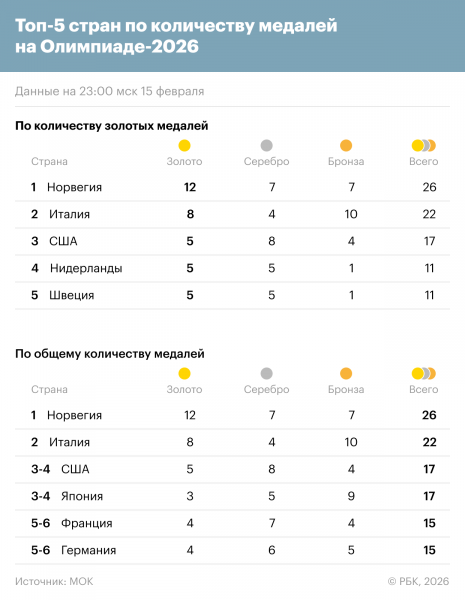 Топ-5 стран по количеству медалей на Олимпиаде-2026

Данные на 23:00 мск 15 февраля

По количеству золотых медалей

| Страна | Золото | Серебро | Бронза | Всего |
|---|---|---|---|---|
| 1 Норвегия | 12 | 7 | 7 | 26 |
| 2 Италия | 8 | 4 | 10 | 22 |
| 3 США | 5 | 8 | 4 | 17 |
| 4 Нидерланды | 5 | 5 | 1 | 11 |
| 5 Швеция | 5 | 5 | 1 | 11 |

По общему количеству медалей

| Страна | Золото | Серебро | Бронза | Всего |
|---|---|---|---|---|
| 1 Норвегия | 12 | 7 | 7 | 26 |
| 2 Италия | 8 | 4 | 10 | 22 |
| 3-4 США | 5 | 8 | 4 | 17 |
| 3-4 Япония | 3 | 5 | 9 | 17 |
| 5-6 Франция | 4 | 7 | 4 | 15 |
| 5-6 Германия | 4 | 6 | 5 | 15 |

Источник: МОК

© РБК, 2026